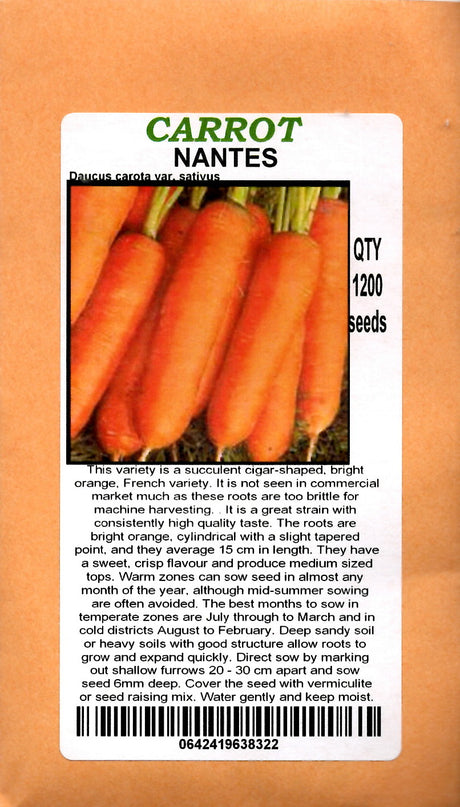 CARROT
NANTES
Daucus carota var. sativus

QTY
1200
seeds

This variety is a succulent cigar-shaped, bright orange, French variety. It is not seen in commercial market much as these roots are too brittle for machine harvesting. . It is a great strain with consistently high quality taste. The roots are bright orange, cylindrical with a slight tapered point, and they average 15 cm in length. They have a sweet, crisp flavour and produce medium sized tops. Warm zones can sow seed in almost any month of the year, although mid-summer sowing are often avoided. The best months to sow in temperate zones are July through to March and in cold districts August to February. Deep sandy soil or heavy soils with good structure allow roots to grow and expand quickly. Direct sow by marking out shallow furrows 20 - 30 cm apart and sow seed 6mm deep. Cover the seed with vermiculite or seed raising mix. Water gently and keep moist.

0642419638322